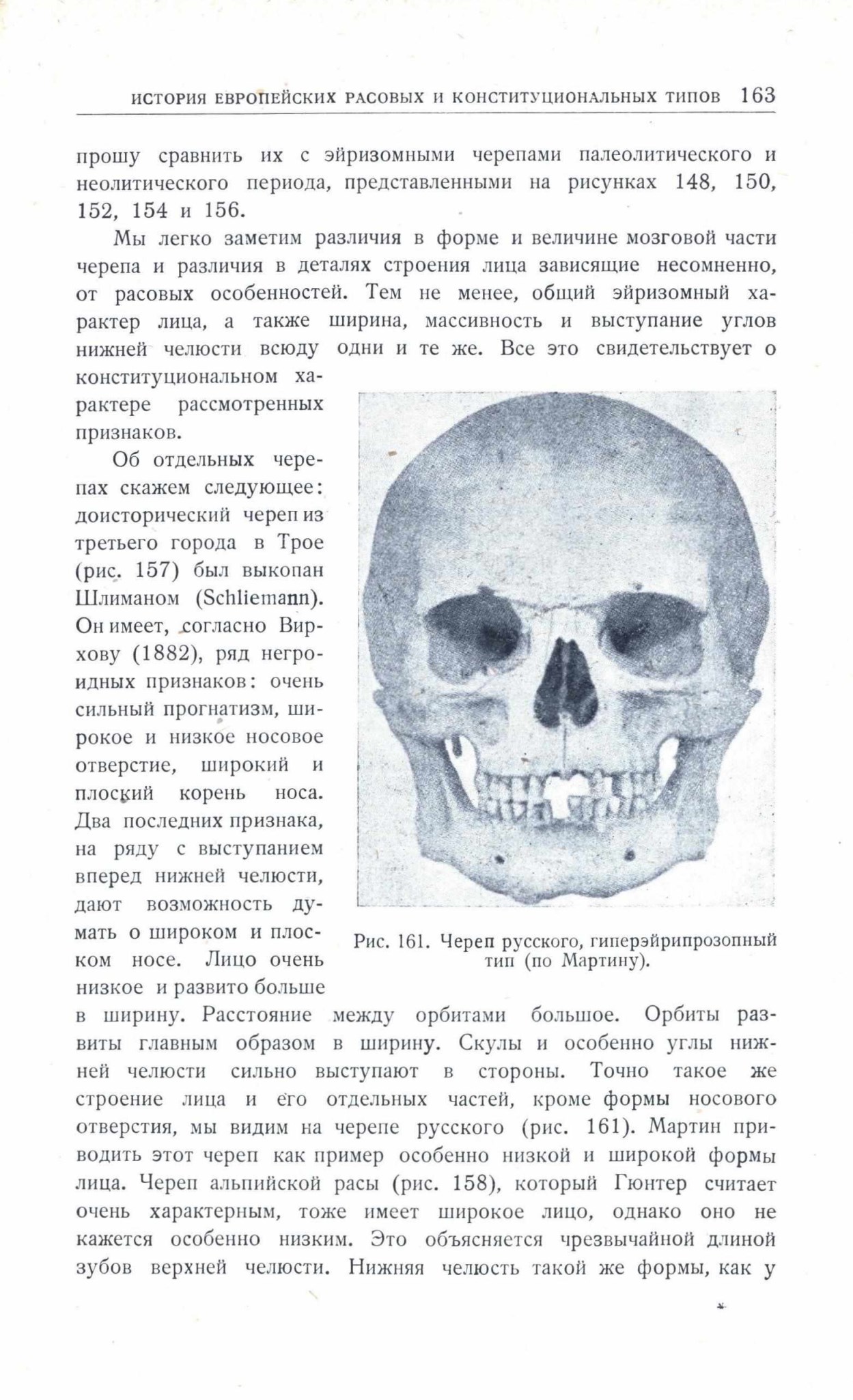 ИСТОРИЯ ЕВРОПЕЙСКИХ РАСОВЫХ И КОНСТИТУЦИОНАЛЬНЫХ ТИПОВ 163

прошу сравнить их с эйризомными черепами палеолитического и неолитического периода, представленными на рисунках 148, 150, 152, 154 и 156.

Мы легко заметим различия в форме и величине мозговой части черепа и различия в деталях строения лица зависящие несомненно, от расовых особенностей. Тем не менее, общий эйризомный характер лица, а также ширина, массивность и выступание углов нижней челюсти всюду одни и те же. Все это свидетельствует о конституциональном характере рассмотренных признаков.

Об отдельных черепах скажем следующее: доисторический череп из третьего города в Трое (рис. 157) был выкопан Шлиманом (Schliemann). Он имеет, согласно Вирхову (1882), ряд негроидных признаков: очень сильный прогнатизм, широкое и низкое носовое отверстие, широкий и плоский корень носа. Два последних признака, на ряду с выступанием вперед нижней челюсти, дают возможность думать о широком и плоском носе. Лицо очень низкое и развито больше в ширину. Расстояние между орбитами большое. Орбиты развиты главным образом в ширину. Скулы и особенно углы нижней челюсти сильно выступают в стороны. Точно такое же строение лица и его отдельных частей, кроме формы носового отверстия, мы видим на черепе русского (рис. 161). Мартин приводить этот череп как пример особенно низкой и широкой формы лица. Череп альпийской расы (рис. 158), который Гюнтер считает очень характерным, тоже имеет широкое лицо, однако оно не кажется особенно низким. Это объясняется чрезвычайной длиной зубов верхней челюсти. Нижняя челюсть такой же формы, как у

Рис. 161. Череп русского, гиперэйрипрозопный тип (по Мартину).